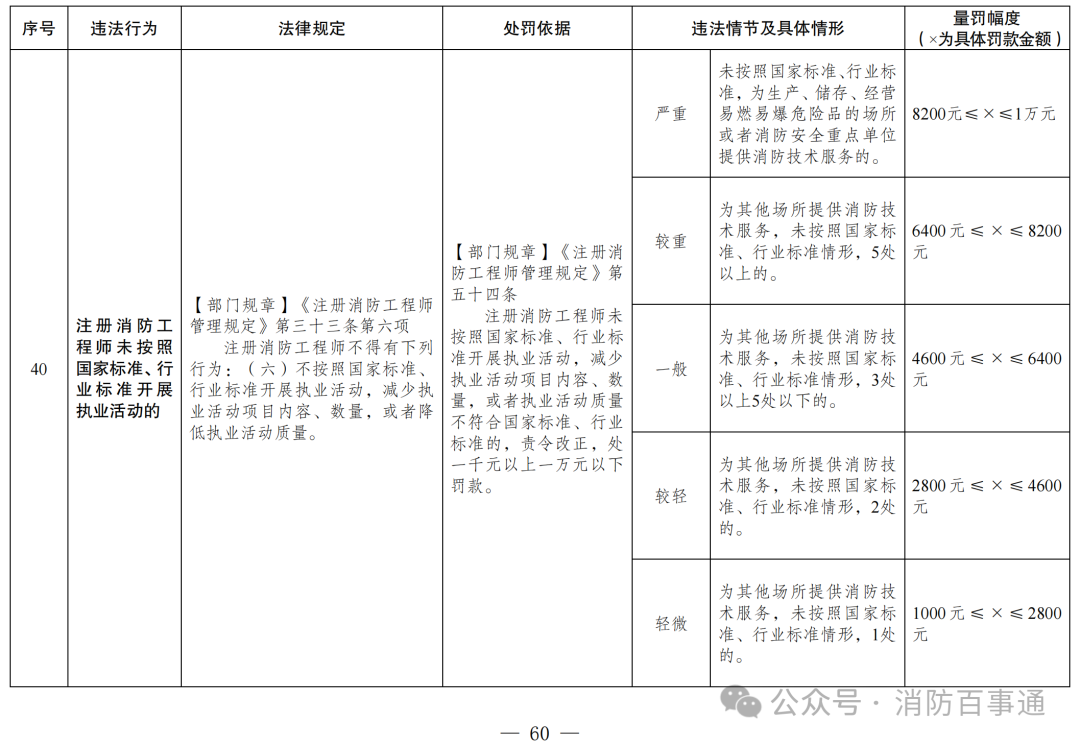 | 序号 | 违法行为 | 法律规定 | 处罚依据 | 违法情节及具体情形 | | 量罚幅度（×为具体罚款金额） |
|---|---|---|---|---|---|---|
| 40 | 注册消防工程师未按照国家标准、行业标准开展执业活动的 | 【部门规章】《注册消防工程师管理规定》第三十三条第六项 注册消防工程师不得有下列行为：（六）不按照国家标准、行业标准开展执业活动，减少执业活动项目内容、数量，或者降低执业活动质量。 | 【部门规章】《注册消防工程师管理规定》第五十四条 注册消防工程师未按照国家标准、行业标准开展执业活动，减少执业活动项目内容、数量，或者执业活动质量不符合国家标准、行业标准的，责令改正，处一千元以上一万元以下罚款。 | 严重 | 未按照国家标准、行业标准，为生产、储存、经营易燃易爆危险品的场所或者消防安全重点单位提供消防技术服务的。 | 8200元≤×≤1万元 |
| | | | | 较重 | 为其他场所提供消防技术服务，未按照国家标准、行业标准情形，5处以上的。 | 6400元≤×≤8200元 |
| | | | | 一般 | 为其他场所提供消防技术服务，未按照国家标准、行业标准情形，3处以上5处以下的。 | 4600元≤×≤6400元 |
| | | | | 较轻 | 为其他场所提供消防技术服务，未按照国家标准、行业标准情形，2处的。 | 2800元≤×≤4600元 |
| | | | | 轻微 | 为其他场所提供消防技术服务，未按照国家标准、行业标准情形，1处的。 | 1000元≤×≤2800元 |

公众号 · 消防百事通

— 60 —